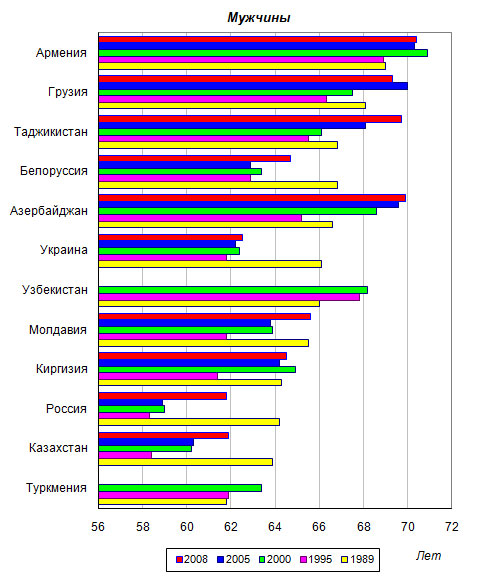 Мужчины

Армения
Грузия
Таджикистан
Белоруссия
Азербайджан
Украина
Узбекистан
Молдавия
Киргизия
Россия
Казахстан
Туркмения

56 58 60 62 64 66 68 70 72

2008 2005 2000 1995 1989

Лет